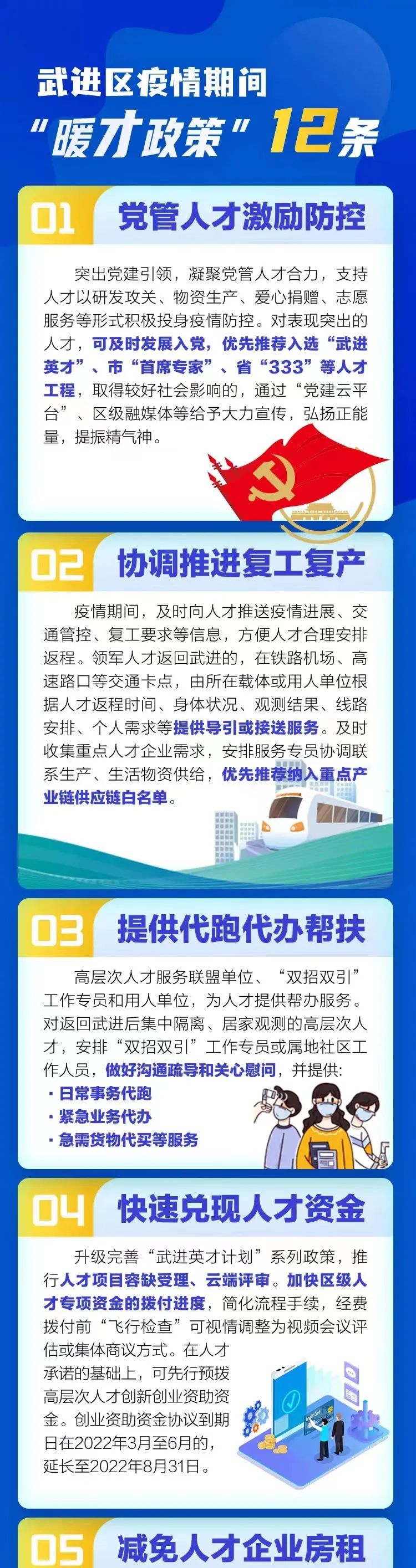 武进区疫情期间

“暖才政策”12条

01 党管人才激励防控

突出党建引领，凝聚党管人才合力，支持人才以研发攻关、物资生产、爱心捐赠、志愿服务等形式积极投身疫情防控。对表现突出的人才，可及时发展入党，优先推荐入选“武进英才”、市“首席专家”、省“333”等人才工程，取得较好社会影响的，通过“党建云平台”、区级融媒体等给予大力宣传，弘扬正能量，提振精气神。

02 协调推进复工复产

疫情期间，及时向人才推送疫情进展、交通管控、复工要求等信息，方便人才合理安排返程。领军人才返回武进的，在铁路机场、高速路口等交通卡点，由所在载体或用人单位根据人才返程时间、身体状况、观测结果、线路安排、个人需求等提供导引或接送服务。及时收集重点人才企业需求，安排服务专员协调联系生产、生活物资供给，优先推荐纳入重点产业链供应链白名单。

03 提供代跑代办帮扶

高层次人才服务联盟单位、“双招双引”工作专员和用人单位，为人才提供帮办服务。对返回武进后集中隔离、居家观测的高层次人才，安排“双招双引”工作专员或属地社区工作人员，做好沟通疏导和关心慰问，并提供：
• 日常事务代跑
• 紧急业务代办
• 急需货物代买等服务

04 快速兑现人才资金

升级完善“武进英才计划”系列政策，推行人才项目容缺受理、云端评审。加快区级人才专项资金的拨付进度，简化流程手续，经费拨付前“飞行检查”可视情调整为视频会议评估或集体商议方式。在人才承诺的基础上，可先行预拨高层次人才创新创业资助资金。创业资助资金协议到期日在2022年3月至6月的，延长至2022年8月31日。

05 减免人才企业房租